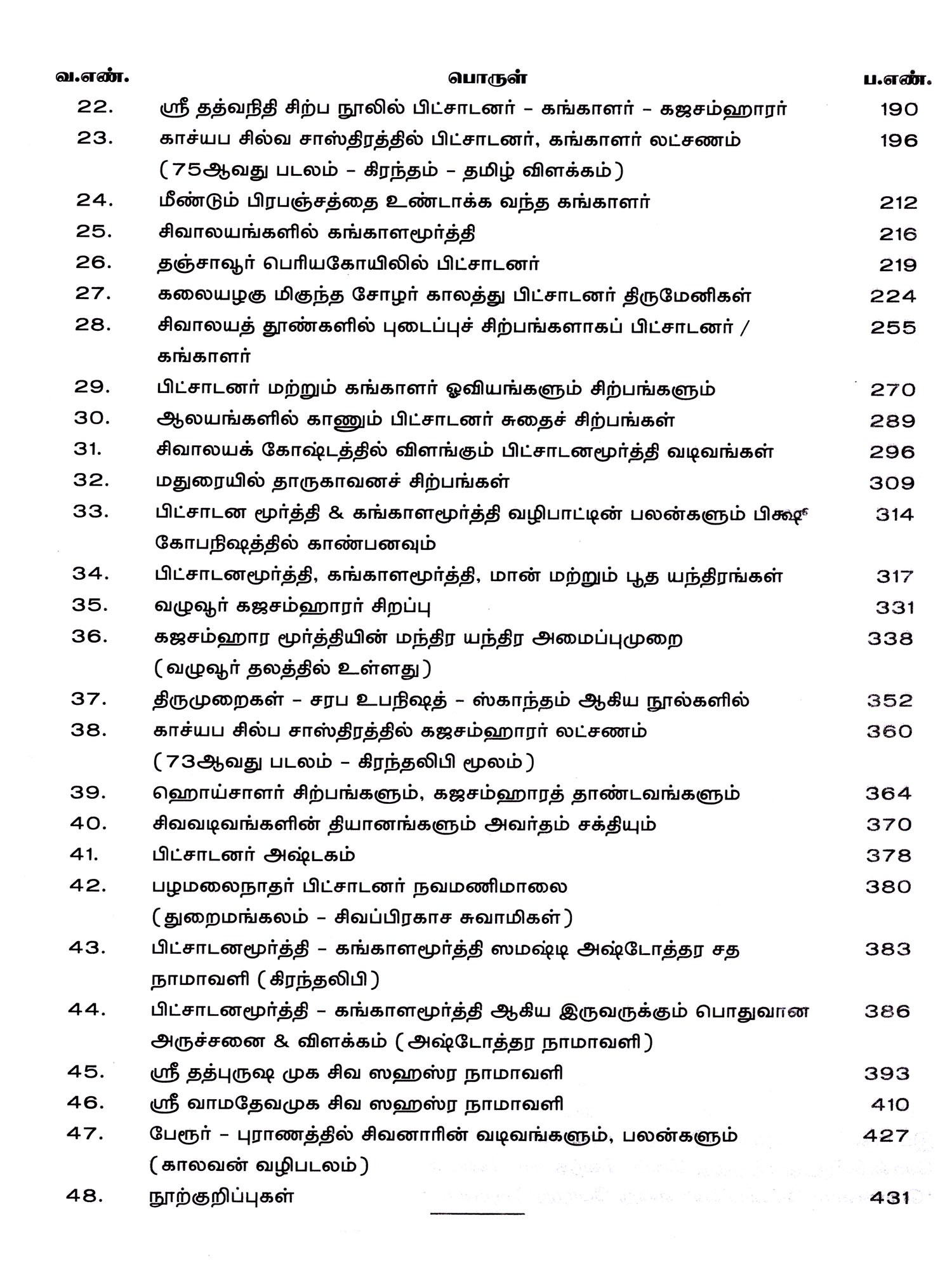 | வ.எண். | பொருள் | ப.எண். |
|---|---|---|
| 22. | ஸ்ரீ தத்வநிதி சிற்ப நூலில் பிட்சாடனர் – கங்காளர் – கஜசம்ஹாரர் | 190 |
| 23. | காச்யப சில்வ சாஸ்திரத்தில் பிட்சாடனர், கங்காளர் லட்சணம் (75ஆவது படலம் – கிரந்தம் – தமிழ் விளக்கம்) | 196 |
| 24. | மீண்டும் பிரபஞ்சத்தை உண்டாக்க வந்த கங்காளர் | 212 |
| 25. | சிவாலயங்களில் கங்காளமூர்த்தி | 216 |
| 26. | தஞ்சாவூர் பெரியகோயிலில் பிட்சாடனர் | 219 |
| 27. | கலையழகு மிகுந்த சோழர் காலத்து பிட்சாடனர் திருமேனிகள் | 224 |
| 28. | சிவாலயத் தூண்களில் புடைப்புச் சிற்பங்களாகப் பிட்சாடனர் / கங்காளர் | 255 |
| 29. | பிட்சாடனர் மற்றும் கங்காளர் ஓவியங்களும் சிற்பங்களும் | 270 |
| 30. | ஆலயங்களில் காணும் பிட்சாடனர் சுதைச் சிற்பங்கள் | 289 |
| 31. | சிவாலயக் கோஷ்டத்தில் விளங்கும் பிட்சாடனமூர்த்தி வடிவங்கள் | 296 |
| 32. | மதுரையில் தாருகாவனச் சிற்பங்கள் | 309 |
| 33. | பிட்சாடன மூர்த்தி & கங்காளமூர்த்தி வழிபாட்டின் பலன்களும் பிக்ஷு கோபநிஷத்தில் காண்பனவும் | 314 |
| 34. | பிட்சாடனமூர்த்தி, கங்காளமூர்த்தி, மான் மற்றும் பூத யந்திரங்கள் | 317 |
| 35. | வழுவூர் கஜசம்ஹாரர் சிறப்பு | 331 |
| 36. | கஜசம்ஹார மூர்த்தியின் மந்திர யந்திர அமைப்புமுறை (வழுவூர் தலத்தில் உள்ளது) | 338 |
| 37. | திருமுறைகள் – சரப உபநிஷத் – ஸ்காந்தம் ஆகிய நூல்களில் | 352 |
| 38. | காச்யப சில்ப சாஸ்திரத்தில் கஜசம்ஹாரர் லட்சணம் (73ஆவது படலம் – கிரந்தலிபி மூலம்) | 360 |
| 39. | ஹொய்சாளர் சிற்பங்களும், கஜசம்ஹாரத் தாண்டவங்களும் | 364 |
| 40. | சிவவடிவங்களின் தியானங்களும் அவர்தம் சக்தியும் | 370 |
| 41. | பிட்சாடனர் அஷ்டகம் | 378 |
| 42. | பழமலைநாதர் பிட்சாடனர் நவமணிமாலை (துறைமங்கலம் – சிவப்பிரகாச சுவாமிகள்) | 380 |
| 43. | பிட்சாடனமூர்த்தி – கங்காளமூர்த்தி ஸமஷ்டி அஷ்டோத்தர சத நாமாவளி (கிரந்தலிபி) | 383 |
| 44. | பிட்சாடனமூர்த்தி – கங்காளமூர்த்தி ஆகிய இருவருக்கும் பொதுவான அருச்சனை & விளக்கம் (அஷ்டோத்தர நாமாவளி) | 386 |
| 45. | ஸ்ரீ தத்புருஷ முக சிவ ஸஹஸ்ர நாமாவளி | 393 |
| 46. | ஸ்ரீ வாமதேவமுக சிவ ஸஹஸ்ர நாமாவளி | 410 |
| 47. | பேரூர் – புராணத்தில் சிவனாரின் வடிவங்களும், பலன்களும் (காலவன் வழிபடலம்) | 427 |
| 48. | நூற்குறிப்புகள் | 431 |